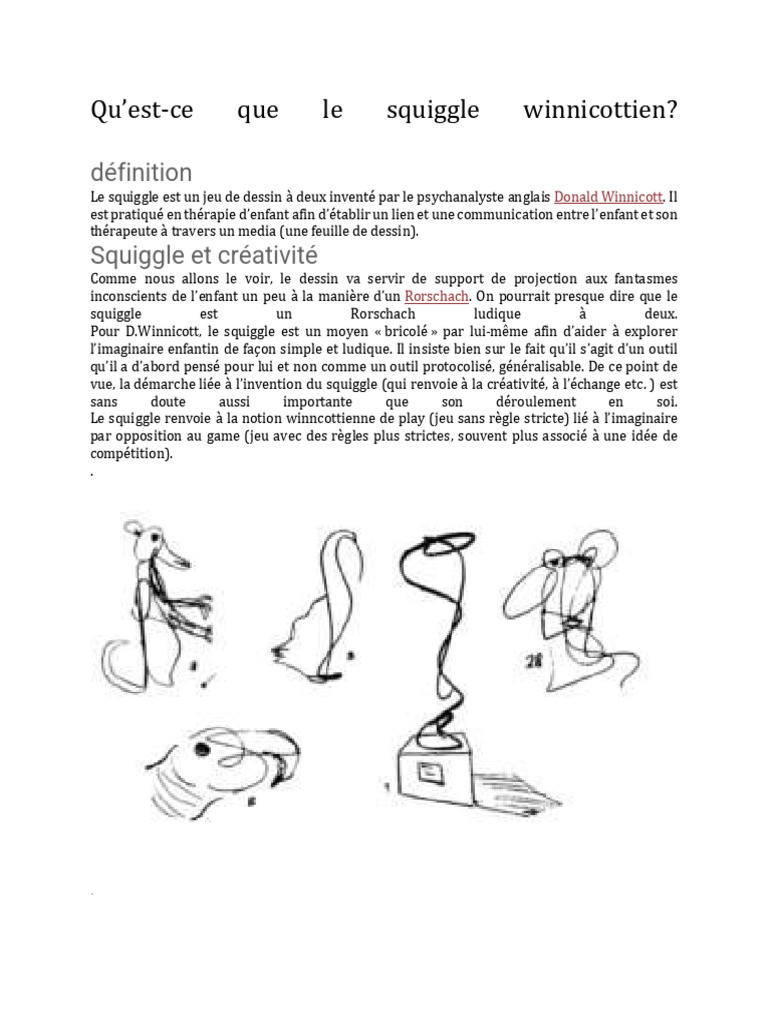 Qu'est-ce que le squiggle winnicottien?

définition

Le squiggle est un jeu de dessin à deux inventé par le psychanalyste anglais Donald Winnicott. Il est pratiqué en thérapie d'enfant afin d'établir un lien et une communication entre l'enfant et son thérapeute à travers un media (une feuille de dessin).

Squiggle et créativité

Comme nous allons le voir, le dessin va servir de support de projection aux fantasmes inconscients de l'enfant un peu à la manière d'un Rorschach. On pourrait presque dire que le squiggle est un Rorschach ludique à deux.
Pour D.Winnicott, le squiggle est un moyen « bricolé » par lui-même afin d'aider à explorer l'imaginaire enfantin de façon simple et ludique. Il insiste bien sur le fait qu'il s'agit d'un outil qu'il a d'abord pensé pour lui et non comme un outil protocolisé, généralisable. De ce point de vue, la démarche liée à l'invention du squiggle (qui renvoie à la créativité, à l'échange etc. ) est sans doute aussi importante que son déroulement en soi.
Le squiggle renvoie à la notion winncottienne de play (jeu sans règle stricte) lié à l'imaginaire par opposition au game (jeu avec des règles plus strictes, souvent plus associé à une idée de compétition).
.

28

.